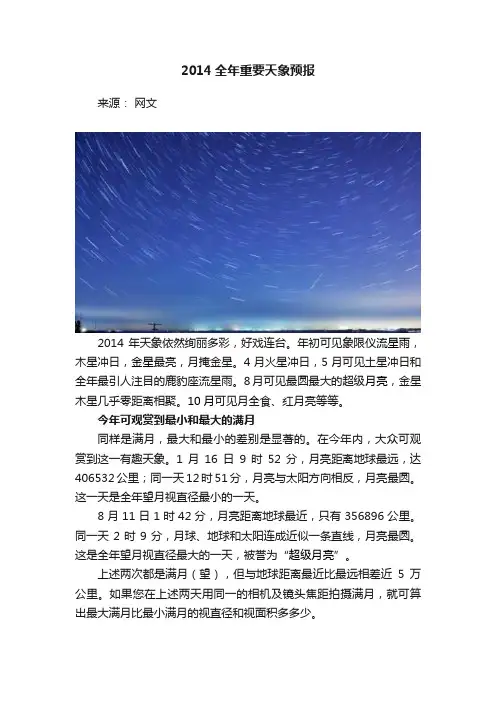 2014 全年重要天象预报

来源： 网文

2014 年天象依然绚丽多彩，好戏连台。年初可见象限仪流星雨，木星冲日，金星最亮，月掩金星。4 月火星冲日，5 月可见土星冲日和全年最引人注目的鹿豹座流星雨。8 月可见最圆最大的超级月亮，金星木星几乎零距离相聚。10 月可见月全食、红月亮等等。

今年可观赏到最小和最大的满月

同样是满月，最大和最小的差别是显著的。在今年内，大众可观赏到这一有趣天象。1 月 16 日 9 时 52 分，月亮距离地球最远，达 406532 公里；同一天 12 时 51 分，月亮与太阳方向相反，月亮最圆。这一天是全年望月视直径最小的一天。

8 月 11 日 1 时 42 分，月亮距离地球最近，只有 356896 公里。同一天 2 时 9 分，月球、地球和太阳连成近似一条直线，月亮最圆。这是全年望月视直径最大的一天，被誉为“超级月亮”。

上述两次都是满月（望），但与地球距离最近比最远相差近 5 万公里。如果您在上述两天用同一的相机及镜头焦距拍摄满月，就可算出最大满月比最小满月的视直径和视面积多多少。